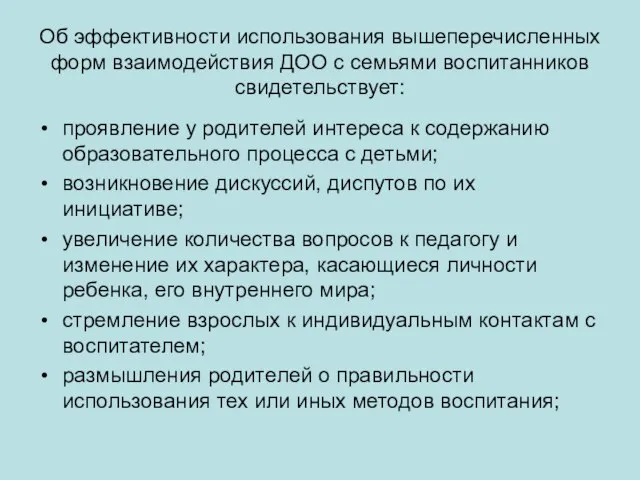 Об эффективности использования вышеперечисленных форм взаимодействия ДОО с семьями воспитанников свидетельствует:

• проявление у родителей интереса к содержанию образовательного процесса с детьми;
• возникновение дискуссий, диспутов по их инициативе;
• увеличение количества вопросов к педагогу и изменение их характера, касающиеся личности ребенка, его внутреннего мира;
• стремление взрослых к индивидуальным контактам с воспитателем;
• размышления родителей о правильности использования тех или иных методов воспитания;